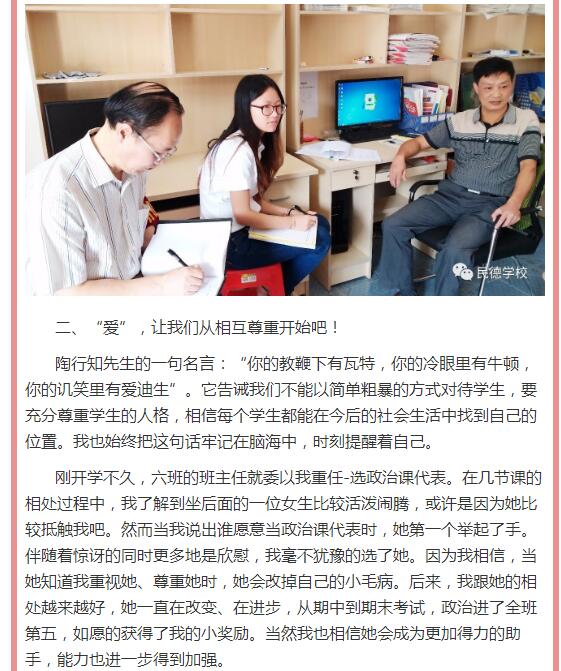 民德学校

二、“爱”，让我们从相互尊重开始吧！

陶行知先生的一句名言：“你的教鞭下有瓦特，你的冷眼里有牛顿，你的讥笑里有爱迪生”。它告诫我们不能以简单粗暴的方式对待学生，要充分尊重学生的人格，相信每个学生都能在今后的社会生活中找到自己的位置。我也始终把这句话牢记在脑海中，时刻提醒着自己。

刚开学不久，六班的班主任就委以我重任-选政治课代表。在几节课的相处过程中，我了解到坐后面的一位女生比较活泼闹腾，或许是因为她比较抵触我吧。然而当我说出谁愿意当政治课代表时，她第一个举起了手。伴随着惊讶的同时更多地是欣慰，我毫不犹豫的选了她。因为我相信，当她知道我重视她、尊重她时，她会改掉自己的小毛病。后来，我跟她的相处越来越好，她一直在改变、在进步，从期中到期末考试，政治进了全班第五，如愿的获得了我的小奖励。当然我也相信她会成为更加得力的助手，能力也进一步得到加强。